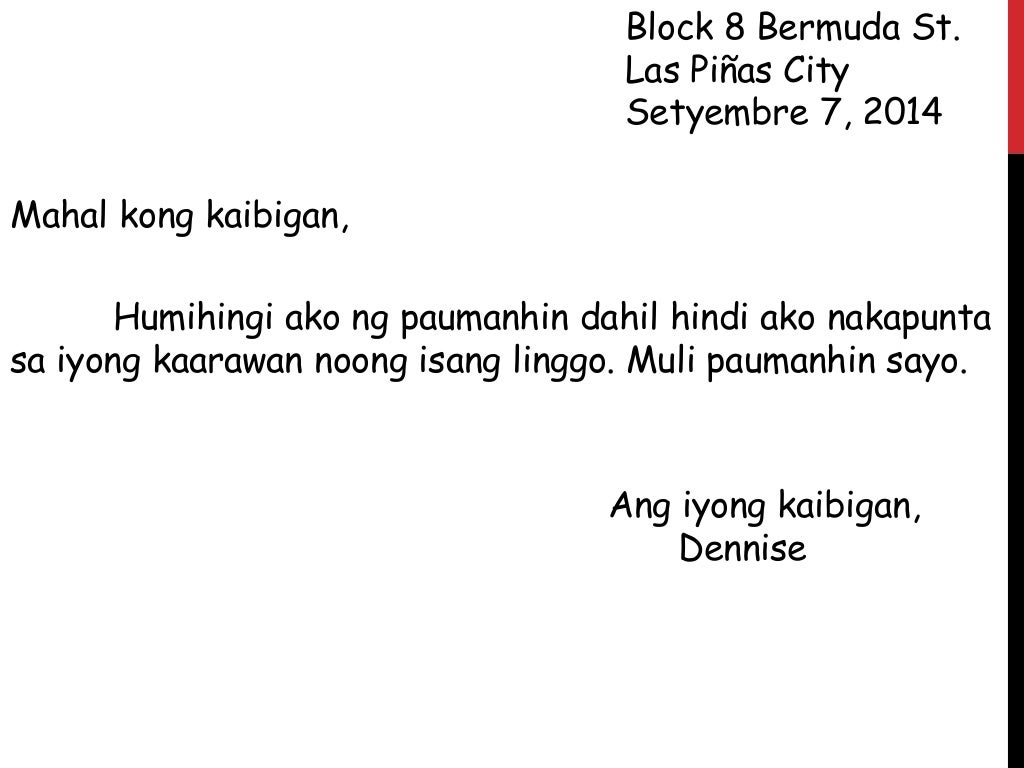 Block 8 Bermuda St.
Las Piñas City
Setyembre 7, 2014

Mahal kong kaibigan,

Humihingi ako ng paumanhin dahil hindi ako nakapunta sa iyong kaarawan noong isang linggo. Muli paumanhin sayo.

Ang iyong kaibigan,
Dennise